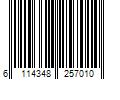 6 114348 257010